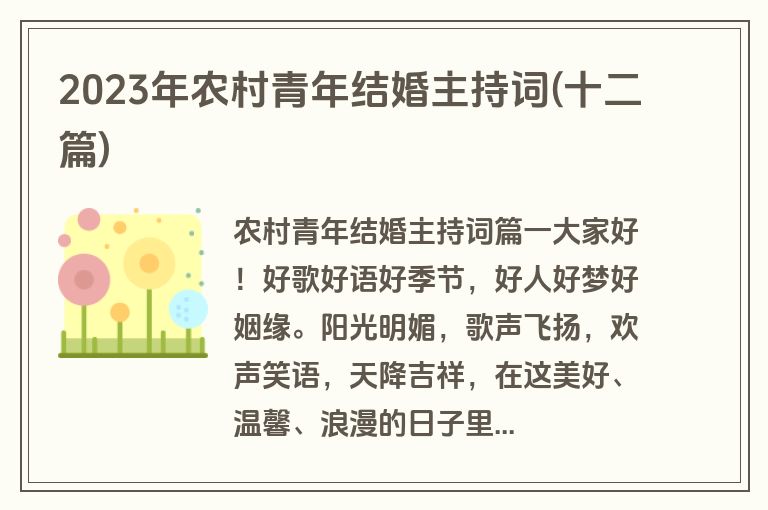 2023年农村青年结婚主持词(十二篇)

农村青年结婚主持词篇一大家好！好歌好语好季节，好人好梦好姻缘。阳光明媚，歌声飞扬，欢声笑语，天降吉祥，在这美好、温馨、浪漫的日子里...